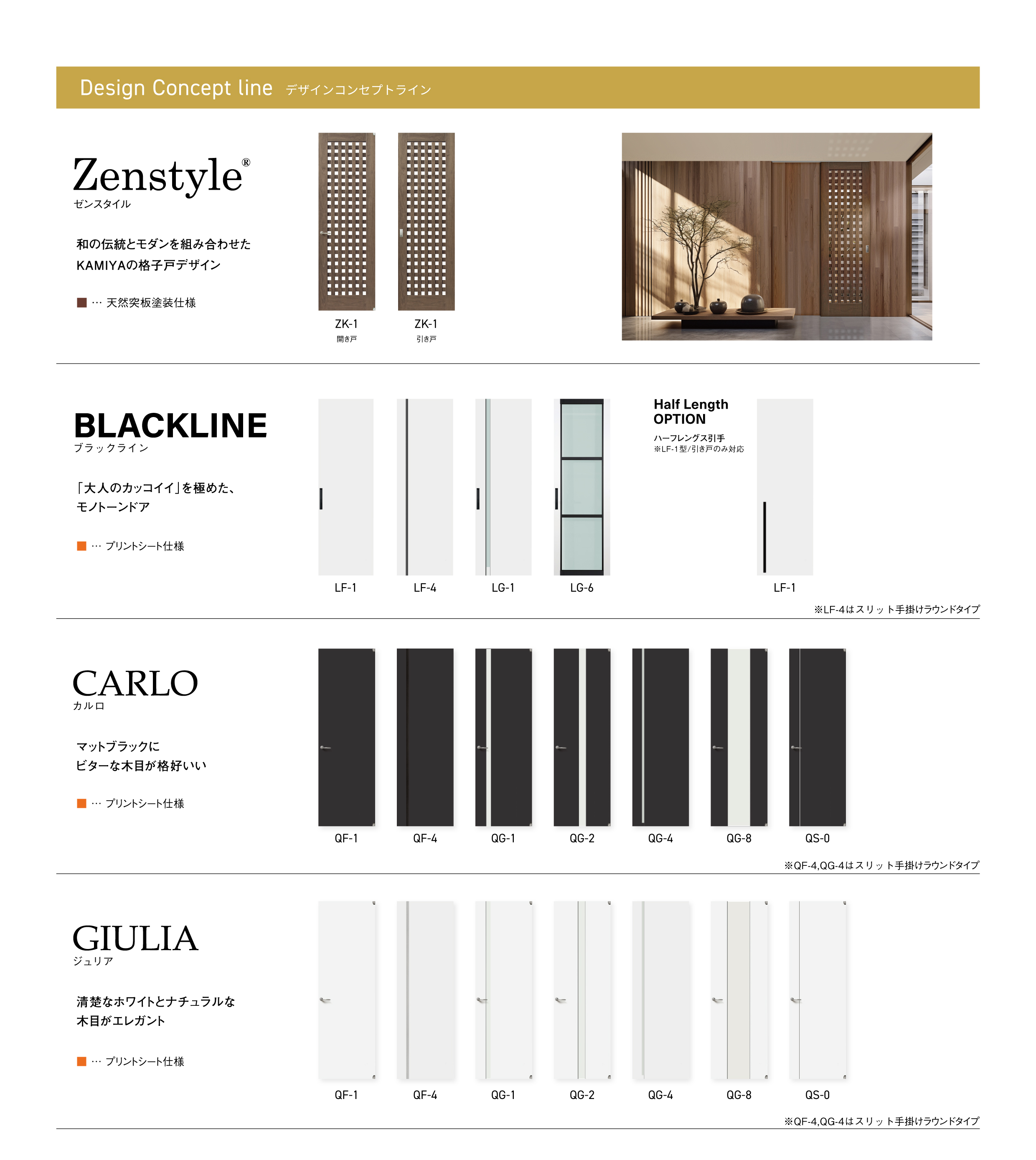 Design Concept line デザインコンセプトライン

Zenstyle®
ゼンスタイル

和の伝統とモダンを組み合わせた
KAMIYAの格子戸デザイン

■ … 天然突板塗装仕様

ZK-1
開き戸

ZK-1
引き戸

BLACKLINE
ブラックライン

「大人のカッコイイ」を極めた、
モノトーンドア

■ … プリントシート仕様

LF-1

LF-4

LG-1

LG-6

Half Length OPTION
ハーフレングス引手
※LF-1型/引き戸のみ対応

LF-1

※LF-4はスリット手掛けラウンドタイプ

CARLO
カルロ

マットブラックに
ビターな木目が格好いい

■ … プリントシート仕様

QF-1

QF-4

QG-1

QG-2

QG-4

QG-8

QS-0

※QF-4,QG-4はスリット手掛けラウンドタイプ

GIULIA
ジュリア

清楚なホワイトとナチュラルな
木目がエレガント

■ … プリントシート仕様

QF-1

QF-4

QG-1

QG-2

QG-4

QG-8

QS-0

※QF-4,QG-4はスリット手掛けラウンドタイプ